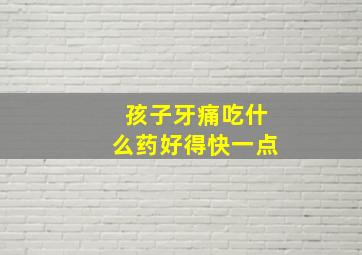 孩子牙痛吃什么药好得快一点